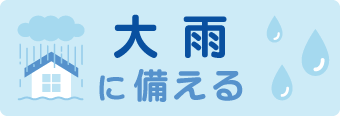 大雨
に備える